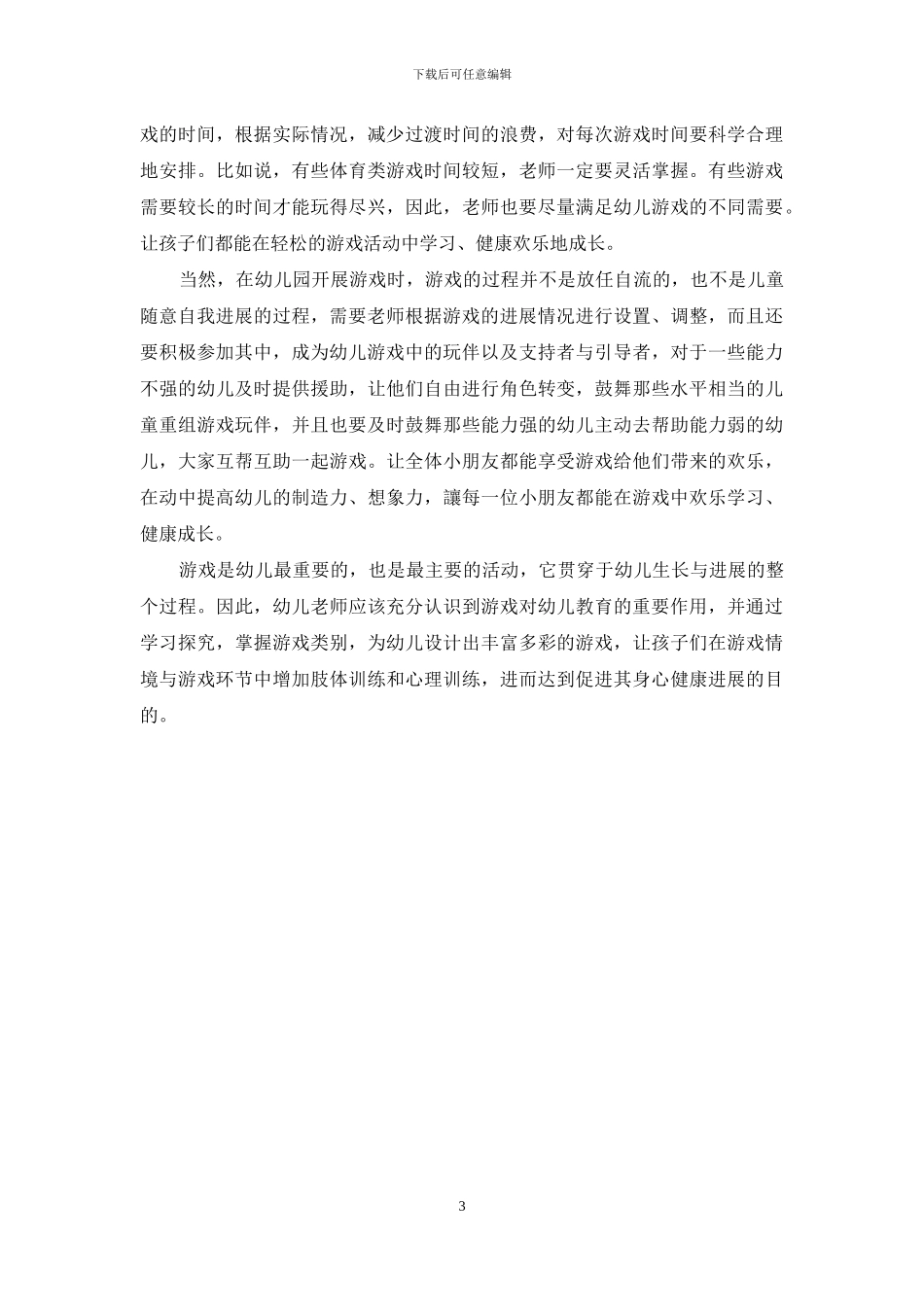 下载后可任意编辑

戏的时间，根据实际情况，减少过渡时间的浪费，对每次游戏时间要科学合理地安排。比如说，有些体育类游戏时间较短，老师一定要灵活掌握。有些游戏需要较长的时间才能玩得尽兴，因此，老师也要尽量满足幼儿游戏的不同需要。让孩子们都能在轻松的游戏活动中学习、健康欢乐地成长。

当然，在幼儿园开展游戏时，游戏的过程并不是放任自流的，也不是儿童随意自我进展的过程，需要老师根据游戏的进展情况进行设置、调整，而且还要积极参加其中，成为幼儿游戏中的玩伴以及支持者与引导者，对于一些能力不强的幼儿及时提供援助，让他们自由进行角色转变，鼓舞那些水平相当的儿童重组游戏玩伴，并且也要及时鼓舞那些能力强的幼儿主动去帮助能力弱的幼儿，大家互帮互助一起游戏。让全体小朋友都能享受游戏给他们带来的欢乐，在动中提高幼儿的制造力、想象力，讓每一位小朋友都能在游戏中欢乐学习、健康成长。

游戏是幼儿最重要的，也是最主要的活动，它贯穿于幼儿生长与进展的整个过程。因此，幼儿老师应该充分认识到游戏对幼儿教育的重要作用，并通过学习探究，掌握游戏类别，为幼儿设计出丰富多彩的游戏，让孩子们在游戏情境与游戏环节中增加肢体训练和心理训练，进而达到促进其身心健康进展的目的。

3